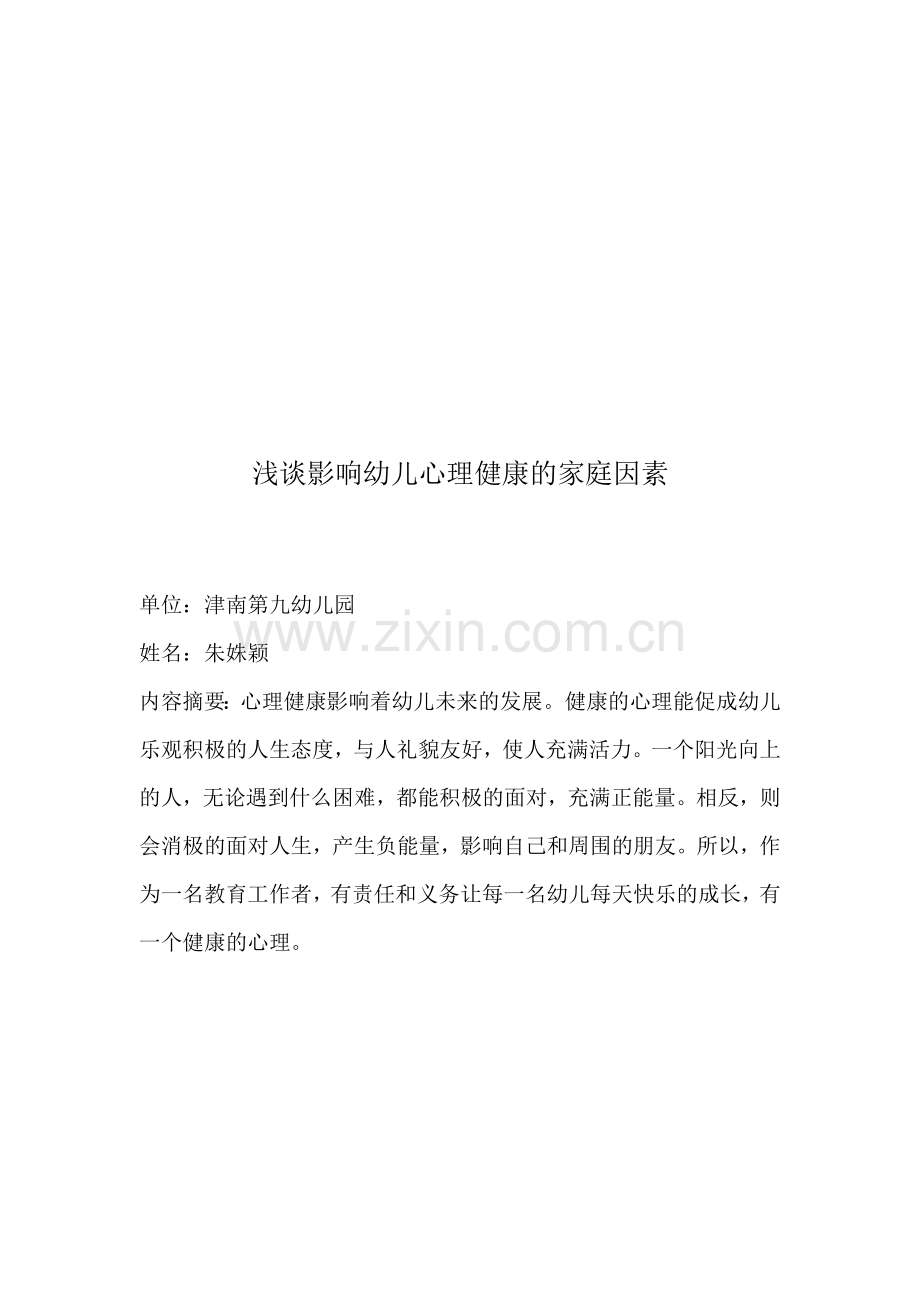 浅谈影响幼儿心理健康的家庭因素

单位：津南第九幼儿园

www.zixin.com.cn

姓名：朱姝颖

内容摘要：心理健康影响着幼儿未来的发展。健康的心理能促成幼儿乐观积极的人生态度，与人礼貌友好，使人充满活力。一个阳光向上的人，无论遇到什么困难，都能积极的面对，充满正能量。相反，则会消极的面对人生，产生负能量，影响自己和周围的朋友。所以，作为一名教育工作者，有责任和义务让每一名幼儿每天快乐的成长，有一个健康的心理。